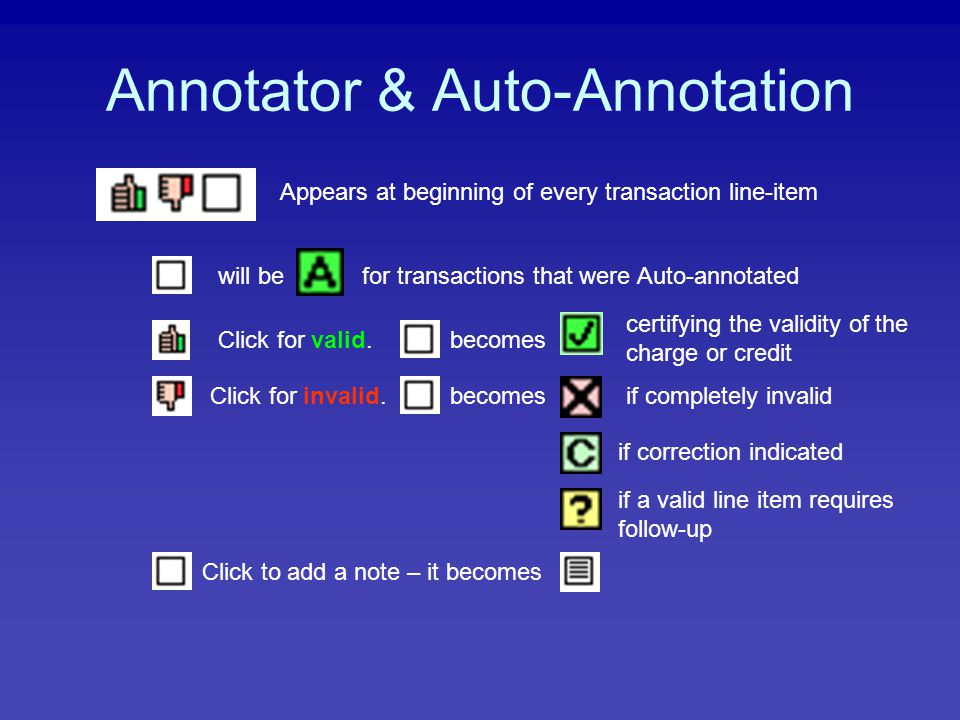 Annotator & Auto-Annotation

Appears at beginning of every transaction line-item

will be A for transactions that were Auto-annotated

Click for valid. becomes certifying the validity of the charge or credit

Click for invalid. becomes if completely invalid

C if correction indicated

? if a valid line item requires follow-up

Click to add a note – it becomes